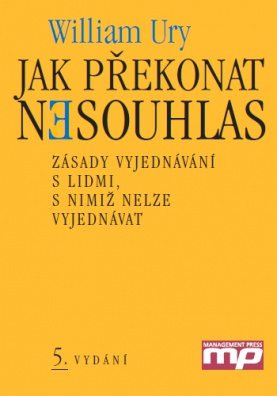 William Ury

JAK PŘEKONAT NESOUHLAS

ZÁSADY VYJEDNÁVÁNÍ S LIDMI, S NIMIŽ NELZE VYJEDNÁVAT

5. VYDÁNÍ

MANAGEMENT PRESS
mp